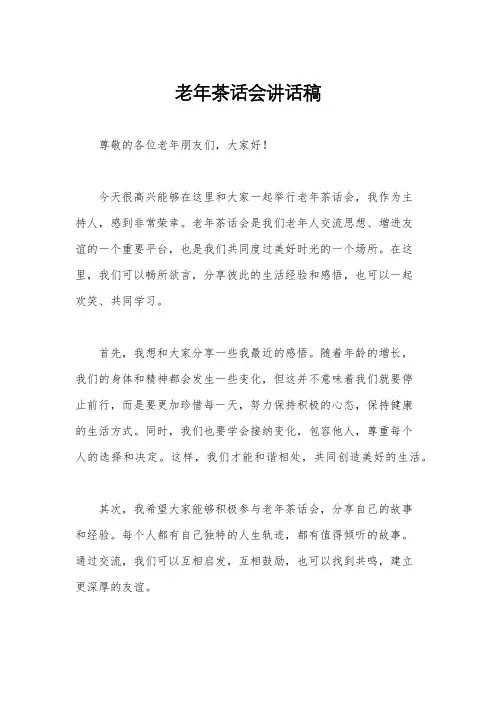 老年茶话会讲话稿

尊敬的各位老年朋友们，大家好！

今天很高兴能够在这里和大家一起举行老年茶话会，我作为主持人，感到非常荣幸。老年茶话会是我们老年人交流思想、增进友谊的一个重要平台，也是我们共同度过美好时光的一个场所。在这里，我们可以畅所欲言，分享彼此的生活经验和感悟，也可以一起欢笑、共同学习。

首先，我想和大家分享一些我最近的感悟。随着年龄的增长，我们的身体和精神都会发生一些变化，但这并不意味着我们就要停止前行，而是要更加珍惜每一天，努力保持积极的心态，保持健康的生活方式。同时，我们也要学会接纳变化，包容他人，尊重每个人的选择和决定。这样，我们才能和谐相处，共同创造美好的生活。

其次，我希望大家能够积极参与老年茶话会，分享自己的故事和经验。每个人都有自己独特的人生轨迹，都有值得倾听的故事。通过交流，我们可以互相启发，互相鼓励，也可以找到共鸣，建立更深厚的友谊。